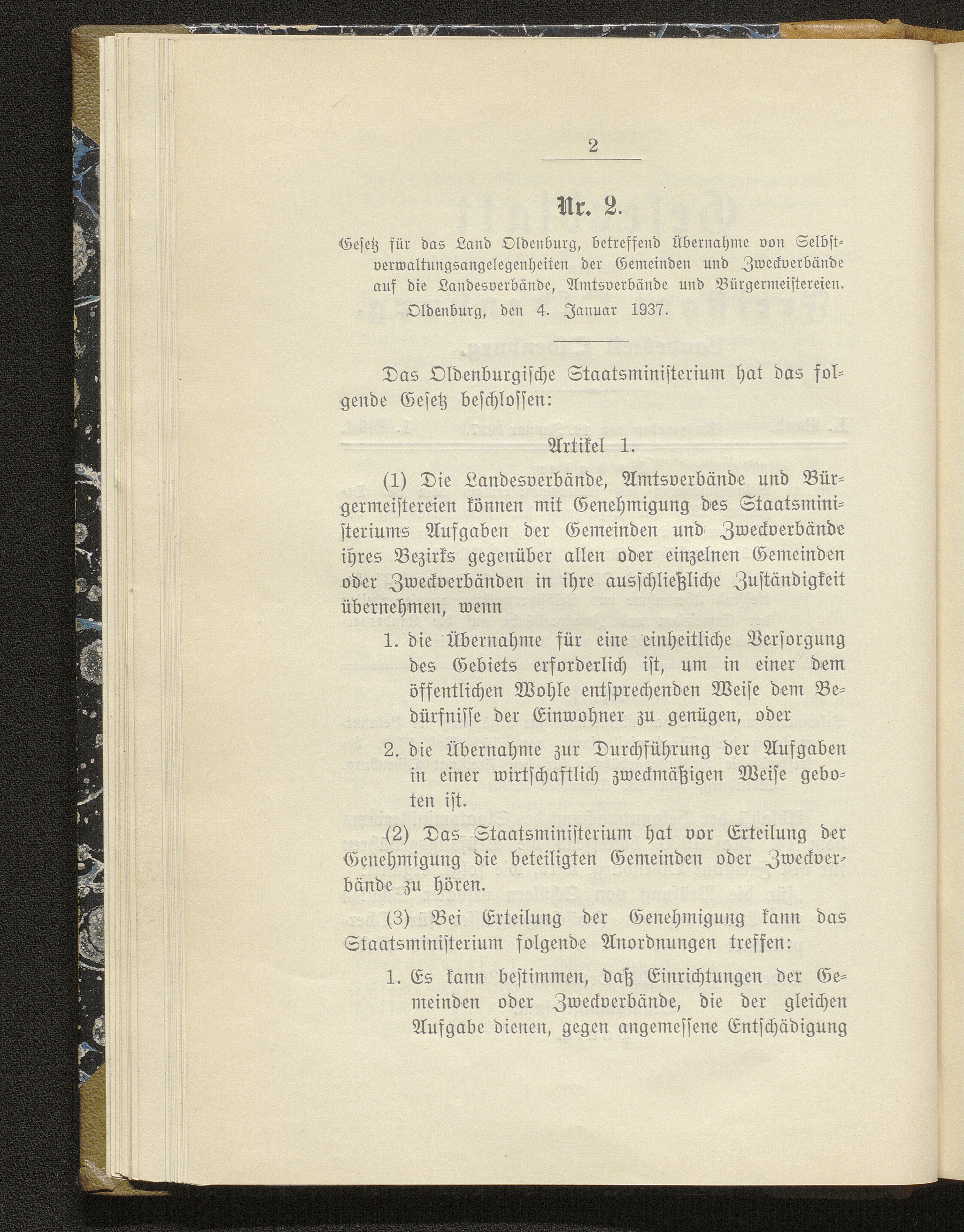 2

Nr. 2.

Gesetz für das Land Oldenburg, betreffend Übernahme von Selbstverwaltungsangelegenheiten der Gemeinden und Zweckverbände auf die Landesverbände, Amtsverbände und Bürgermeistereien. Oldenburg, den 4. Januar 1937.

Das Oldenburgische Staatsministerium hat das folgende Gesetz beschlossen:

Artikel 1.

(1) Die Landesverbände, Amtsverbände und Bürgermeistereien können mit Genehmigung des Staatsministeriums Aufgaben der Gemeinden und Zweckverbände ihres Bezirks gegenüber allen oder einzelnen Gemeinden oder Zweckverbänden in ihre ausschließliche Zuständigkeit übernehmen, wenn

1. die Übernahme für eine einheitliche Versorgung des Gebiets erforderlich ist, um in einer dem öffentlichen Wohle entsprechenden Weise dem Bedürfnisse der Einwohner zu genügen, oder

2. die Übernahme zur Durchführung der Aufgaben in einer wirtschaftlich zweckmäßigen Weise geboten ist.

(2) Das Staatsministerium hat vor Erteilung der Genehmigung die beteiligten Gemeinden oder Zweckverbände zu hören.

(3) Bei Erteilung der Genehmigung kann das Staatsministerium folgende Anordnungen treffen:

1. Es kann bestimmen, daß Einrichtungen der Gemeinden oder Zweckverbände, die der gleichen Aufgabe dienen, gegen angemessene Entschädigung